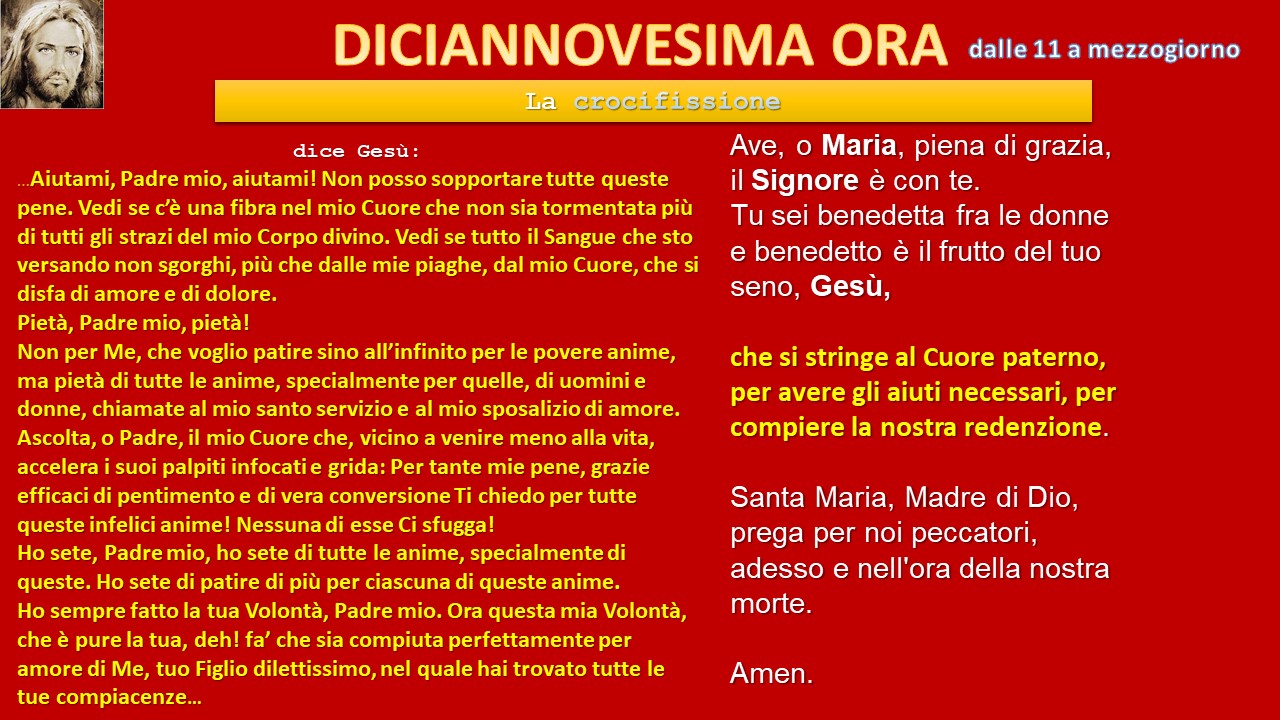 DICIANNOVESIMA ORA dalle 11 a mezzogiorno

La crocifissione

dice Gesù:
...Aiutami, Padre mio, aiutami! Non posso sopportare tutte queste pene. Vedi se c'è una fibra nel mio Cuore che non sia tormentata più di tutti gli strazi del mio Corpo divino. Vedi se tutto il Sangue che sto versando non sgorghi, più che dalle mie piaghe, dal mio Cuore, che si disfa di amore e di dolore.
Pietà, Padre mio, pietà!
Non per Me, che voglio patire sino all'infinito per le povere anime, ma pietà di tutte le anime, specialmente per quelle, di uomini e donne, chiamate al mio santo servizio e al mio sposalizio di amore.
Ascolta, o Padre, il mio Cuore che, vicino a venire meno alla vita, accelera i suoi palpiti infocati e grida: Per tante mie pene, grazie efficaci di pentimento e di vera conversione Ti chiedo per tutte queste infelici anime! Nessuna di esse Ci sfugga!
Ho sete, Padre mio, ho sete di tutte le anime, specialmente di queste. Ho sete di patire di più per ciascuna di queste anime.
Ho sempre fatto la tua Volontà, Padre mio. Ora questa mia Volontà, che è pure la tua, deh! fa' che sia compiuta perfettamente per amore di Me, tuo Figlio dilettissimo, nel quale hai trovato tutte le tue compiacenze...

Ave, o Maria, piena di grazia, il Signore è con te.
Tu sei benedetta fra le donne e benedetto è il frutto del tuo seno, Gesù,

che si stringe al Cuore paterno, per avere gli aiuti necessari, per compiere la nostra redenzione.

Santa Maria, Madre di Dio, prega per noi peccatori, adesso e nell'ora della nostra morte.

Amen.